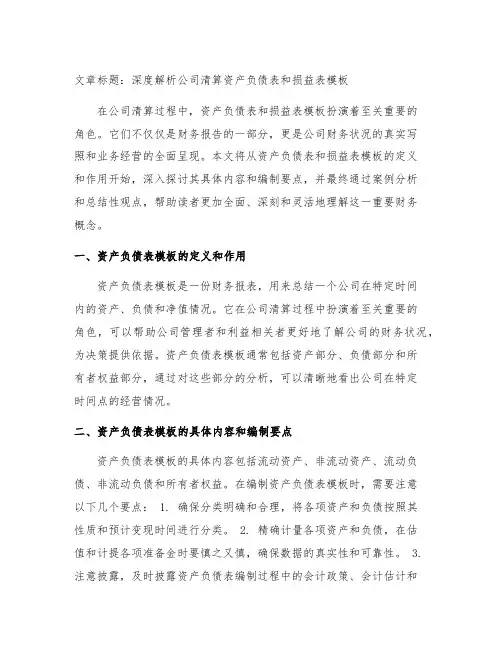 文章标题：深度解析公司清算资产负债表和损益表模板

在公司清算过程中，资产负债表和损益表模板扮演着至关重要的角色。它们不仅仅是财务报告的一部分，更是公司财务状况的真实写照和业务经营的全面呈现。本文将从资产负债表和损益表模板的定义和作用开始，深入探讨其具体内容和编制要点，并最终通过案例分析和总结性观点，帮助读者更加全面、深刻和灵活地理解这一重要财务概念。

一、资产负债表模板的定义和作用

资产负债表模板是一份财务报表，用来总结一个公司在特定时间内的资产、负债和净值情况。它在公司清算过程中扮演着至关重要的角色，可以帮助公司管理者和利益相关者更好地了解公司的财务状况，为决策提供依据。资产负债表模板通常包括资产部分、负债部分和所有者权益部分，通过对这些部分的分析，可以清晰地看出公司在特定时间点的经营情况。

二、资产负债表模板的具体内容和编制要点

资产负债表模板的具体内容包括流动资产、非流动资产、流动负债、非流动负债和所有者权益。在编制资产负债表模板时，需要注意以下几个要点： 1. 确保分类明确和合理，将各项资产和负债按照其性质和预计变现时间进行分类。 2. 精确计量各项资产和负债，在估值和计提各项准备金时要慎之又慎，确保数据的真实性和可靠性。 3. 注意披露，及时披露资产负债表编制过程中的会计政策、会计估计和